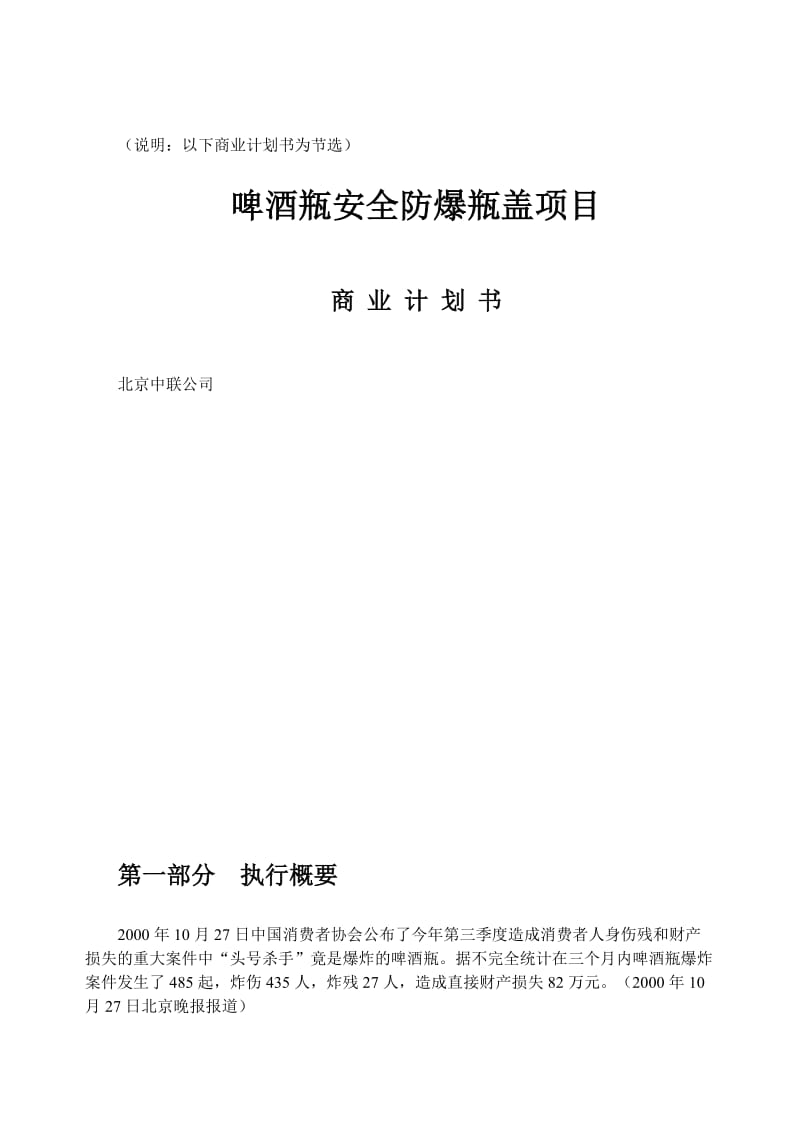 （说明：以下商业计划书为节选）

啤酒瓶安全防爆瓶盖项目

商 业 计 划 书

北京中联公司

第一部分　执行概要

2000 年 10 月 27 日中国消费者协会公布了今年第三季度造成消费者人身伤残和财产损失的重大案件中“头号杀手”竟是爆炸的啤酒瓶。据不完全统计在三个月内啤酒瓶爆炸案件发生了 485 起，炸伤 435 人，炸残 27 人，造成直接财产损失 82 万元。（2000 年 10 月 27 日北京晚报报道）